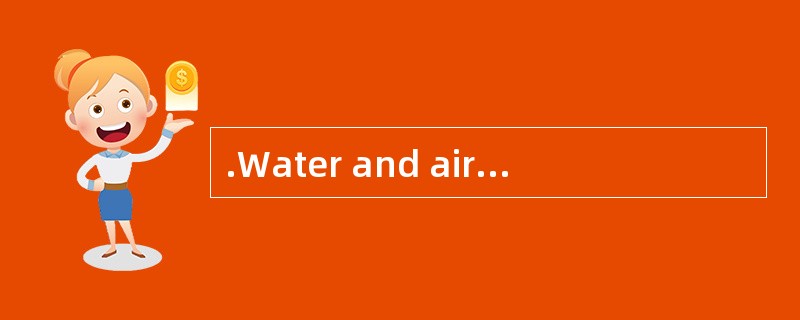 $
.Water and air...